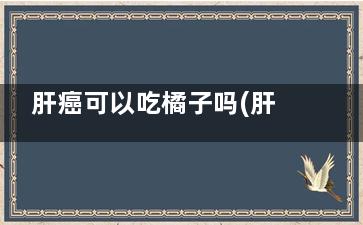 肝癌可以吃橘子吗(肝